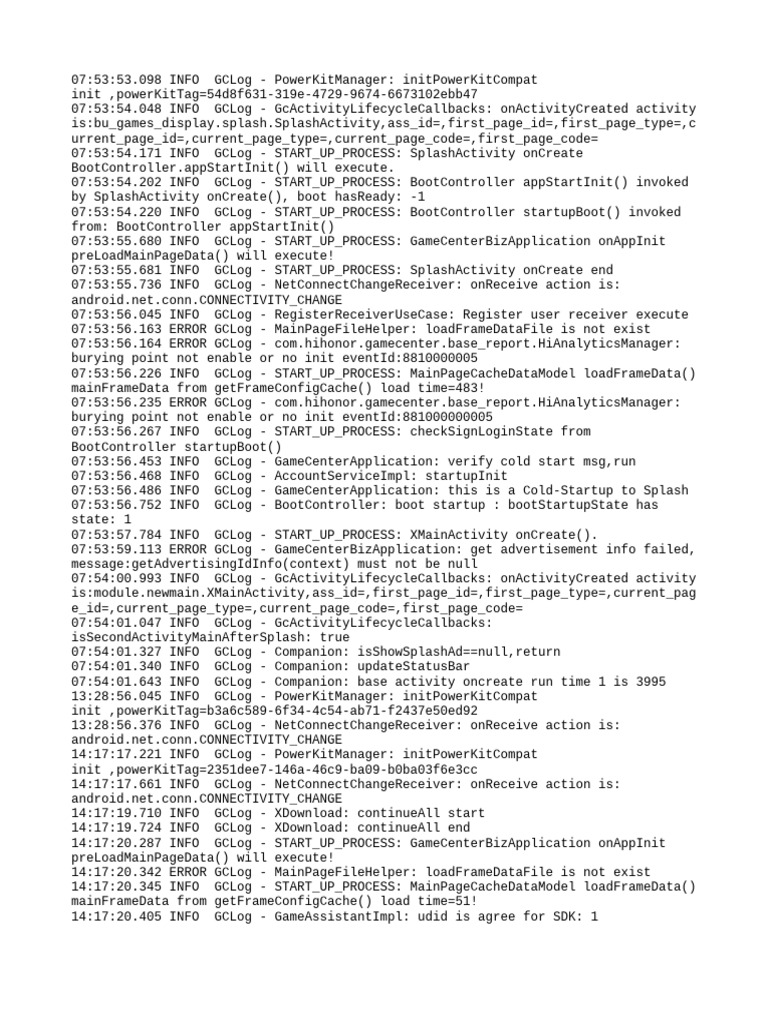 07:53:53.098 INFO  GCLog - PowerKitManager: initPowerKitCompat init ,powerKitTag=54d8f631-319e-4729-9674-6673102ebb47
07:53:54.048 INFO  GCLog - GcActivityLifecycleCallbacks: onActivityCreated activity is:bu_games_display.splash.SplashActivity,ass_id=,first_page_id=,first_page_type=,current_page_id=,current_page_type=,current_page_code=,first_page_code=
07:53:54.171 INFO  GCLog - START_UP_PROCESS: SplashActivity onCreate BootController.appStartInit() will execute.
07:53:54.202 INFO  GCLog - START_UP_PROCESS: BootController appStartInit() invoked by SplashActivity onCreate(), boot hasReady: -1
07:53:54.220 INFO  GCLog - START_UP_PROCESS: BootController startupBoot() invoked from: BootController appStartInit()
07:53:55.680 INFO  GCLog - START_UP_PROCESS: GameCenterBizApplication onAppInit preLoadMainPageData() will execute!
07:53:55.681 INFO  GCLog - START_UP_PROCESS: SplashActivity onCreate end
07:53:55.736 INFO  GCLog - NetConnectChangeReceiver: onReceive action is: android.net.conn.CONNECTIVITY_CHANGE
07:53:56.045 INFO  GCLog - RegisterReceiverUseCase: Register user receiver execute
07:53:56.163 ERROR GCLog - MainPageFileHelper: loadFrameDataFile is not exist
07:53:56.164 ERROR GCLog - com.hihonor.gamecenter.base_report.HiAnalyticsManager: burying point not enable or no init eventId:8810000005
07:53:56.226 INFO  GCLog - START_UP_PROCESS: MainPageCacheDataModel loadFrameData() mainFrameData from getFrameConfigCache() load time=483!
07:53:56.235 ERROR GCLog - com.hihonor.gamecenter.base_report.HiAnalyticsManager: burying point not enable or no init eventId:881000000005
07:53:56.267 INFO  GCLog - START_UP_PROCESS: checkSignLoginState from BootController startupBoot()
07:53:56.453 INFO  GCLog - GameCenterApplication: verify cold start msg,run
07:53:56.468 INFO  GCLog - AccountServiceImpl: startupInit
07:53:56.486 INFO  GCLog - GameCenterApplication: this is a Cold-Startup to Splash
07:53:56.752 INFO  GCLog - BootController: boot startup : bootStartupState has state: 1
07:53:57.784 INFO  GCLog - START_UP_PROCESS: XMainActivity onCreate().
07:53:59.113 ERROR GCLog - GameCenterBizApplication: get advertisement info failed, message:getAdvertisingIdInfo(context) must not be null
07:54:00.993 INFO  GCLog - GcActivityLifecycleCallbacks: onActivityCreated activity is:module.newmain.XMainActivity,ass_id=,first_page_id=,first_page_type=,current_page_id=,current_page_type=,current_page_code=,first_page_code=
07:54:01.047 INFO  GCLog - GcActivityLifecycleCallbacks: isSecondActivityMainAfterSplash: true
07:54:01.327 INFO  GCLog - Companion: isShowSplashAd==null,return
07:54:01.340 INFO  GCLog - Companion: updateStatusBar
07:54:01.643 INFO  GCLog - Companion: base activity oncreate run time 1 is 3995
13:28:56.045 INFO  GCLog - PowerKitManager: initPowerKitCompat init ,powerKitTag=b3a6c589-6f34-4c54-ab71-f2437e50ed92
13:28:56.376 INFO  GCLog - NetConnectChangeReceiver: onReceive action is: android.net.conn.CONNECTIVITY_CHANGE
14:17:17.221 INFO  GCLog - PowerKitManager: initPowerKitCompat init ,powerKitTag=2351dee7-146a-46c9-ba09-b0ba03f6e3cc
14:17:17.661 INFO  GCLog - NetConnectChangeReceiver: onReceive action is: android.net.conn.CONNECTIVITY_CHANGE
14:17:19.710 INFO  GCLog - XDownload: continueAll start
14:17:19.724 INFO  GCLog - XDownload: continueAll end
14:17:20.287 INFO  GCLog - START_UP_PROCESS: GameCenterBizApplication onAppInit preLoadMainPageData() will execute!
14:17:20.342 ERROR GCLog - MainPageFileHelper: loadFrameDataFile is not exist
14:17:20.345 INFO  GCLog - START_UP_PROCESS: MainPageCacheDataModel loadFrameData() mainFrameData from getFrameConfigCache() load time=51!
14:17:20.405 INFO  GCLog - GameAssistantImpl: udid is agree for SDK: 1